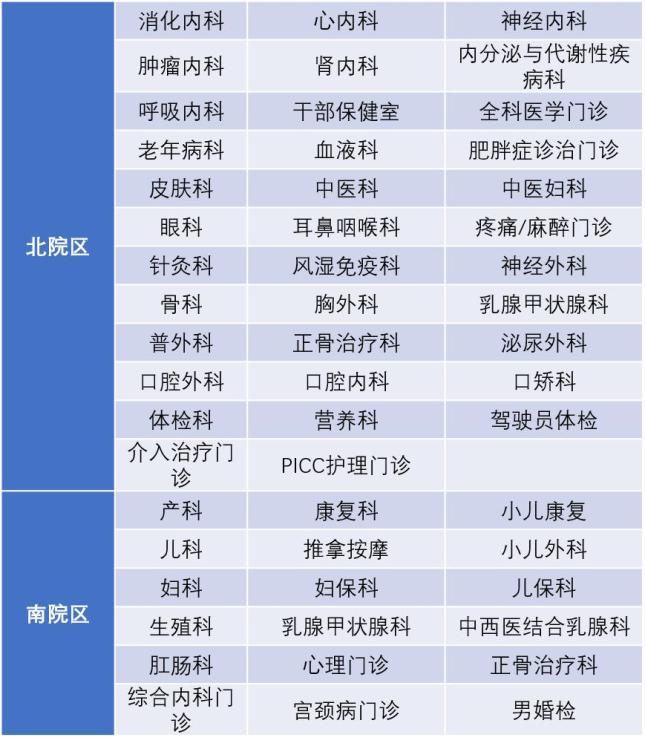 | | | | |
|---|---|---|---|
| 北院区 | 消化内科 | 心内科 | 神经内科 |
| | 肿瘤内科 | 肾内科 | 内分泌与代谢性疾病科 |
| | 呼吸内科 | 干部保健室 | 全科医学门诊 |
| | 老年病科 | 血液科 | 肥胖症诊治门诊 |
| | 皮肤科 | 中医科 | 中医妇科 |
| | 眼科 | 耳鼻咽喉科 | 疼痛/麻醉门诊 |
| | 针灸科 | 风湿免疫科 | 神经外科 |
| | 骨科 | 胸外科 | 乳腺甲状腺科 |
| | 普外科 | 正骨治疗科 | 泌尿外科 |
| | 口腔外科 | 口腔内科 | 口矫科 |
| | 体检科 | 营养科 | 驾驶员体检 |
| | 介入治疗门诊 | PICC护理门诊 | |
| 南院区 | 产科 | 康复科 | 小儿康复 |
| | 儿科 | 推拿按摩 | 小儿外科 |
| | 妇科 | 妇保科 | 儿保科 |
| | 生殖科 | 乳腺甲状腺科 | 中西医结合乳腺科 |
| | 肛肠科 | 心理门诊 | 正骨治疗科 |
| | 综合内科门诊 | 宫颈病门诊 | 男婚检 |